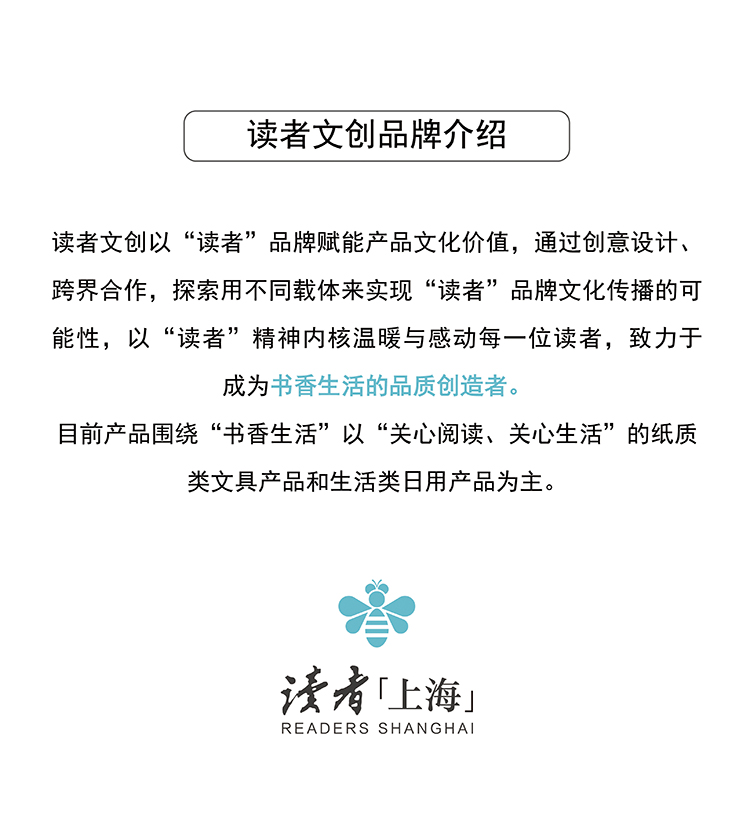 读者文创品牌介绍

读者文创以“读者”品牌赋能产品文化价值，通过创意设计、跨界合作，探索用不同载体来实现“读者”品牌文化传播的可能性，以“读者”精神内核温暖与感动每一位读者，致力于成为书香生活的品质创造者。

目前产品围绕“书香生活”以“关心阅读、关心生活”的纸质类文具产品和生活类日用产品为主。

读者「上海」
READERS SHANGHAI